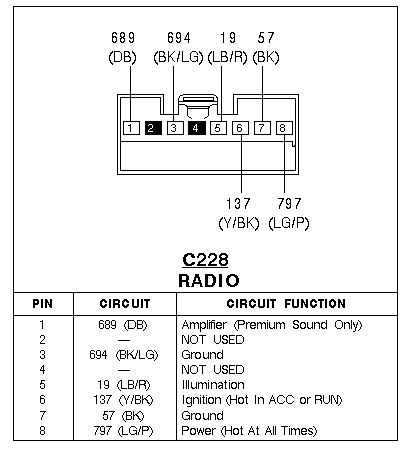 689 (DB)
694 (BK/LG)
19 (LB/R)
57 (BK)

1 2 3 4 5 6 7 8

137 (Y/BK)
797 (LG/P)

C228
RADIO

| PIN | CIRCUIT | CIRCUIT FUNCTION |
|---|---|---|
| 1 | 689 (DB) | Amplifier (Premium Sound Only) |
| 2 | — | NOT USED |
| 3 | 694 (BK/LG) | Ground |
| 4 | — | NOT USED |
| 5 | 19 (LB/R) | Illumination |
| 6 | 137 (Y/BK) | Ignition (Hot In ACC or RUN) |
| 7 | 57 (BK) | Ground |
| 8 | 797 (LG/P) | Power (Hot At All Times) |